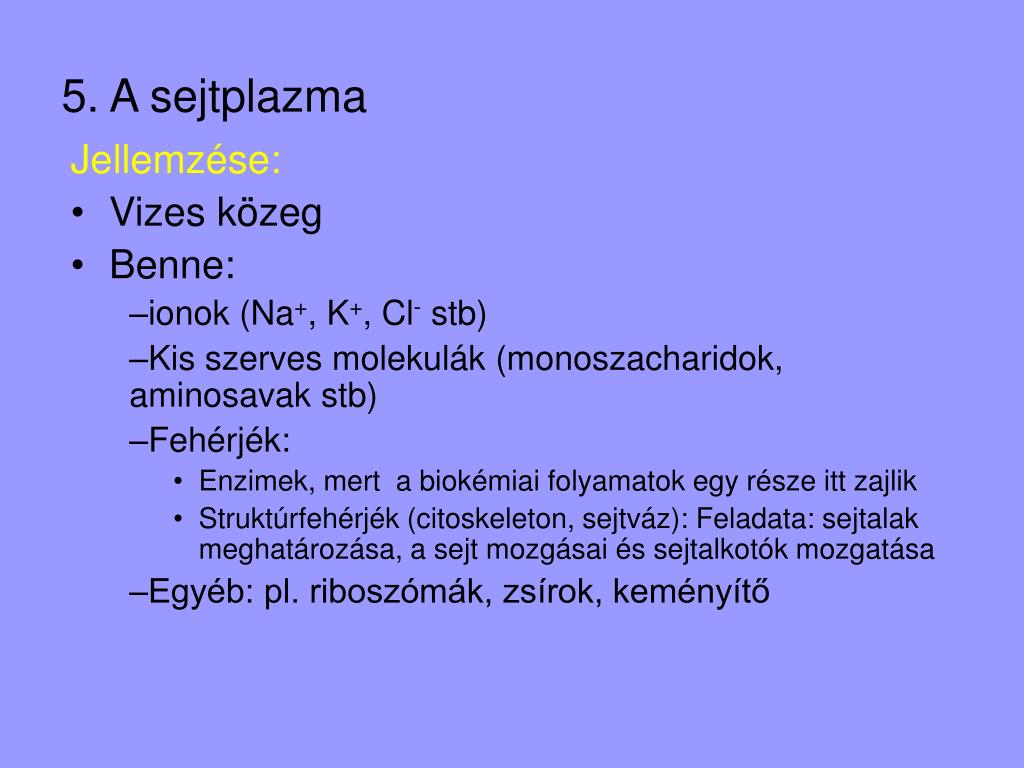 5. A sejtplazma

Jellemzése:

• Vizes közeg

• Benne:

–ionok ($Na^+$, $K^+$, $Cl^-$ stb)

–Kis szerves molekulák (monoszacharidok, aminosavak stb)

–Fehérjék:

• Enzimek, mert  a biokémiai folyamatok egy része itt zajlik

• Struktúrfehérjék (citoskeleton, sejtváz): Feladata: sejtalak meghatározása, a sejt mozgásai és sejtalkotók mozgatása

–Egyéb: pl. riboszómák, zsírok, keményítő